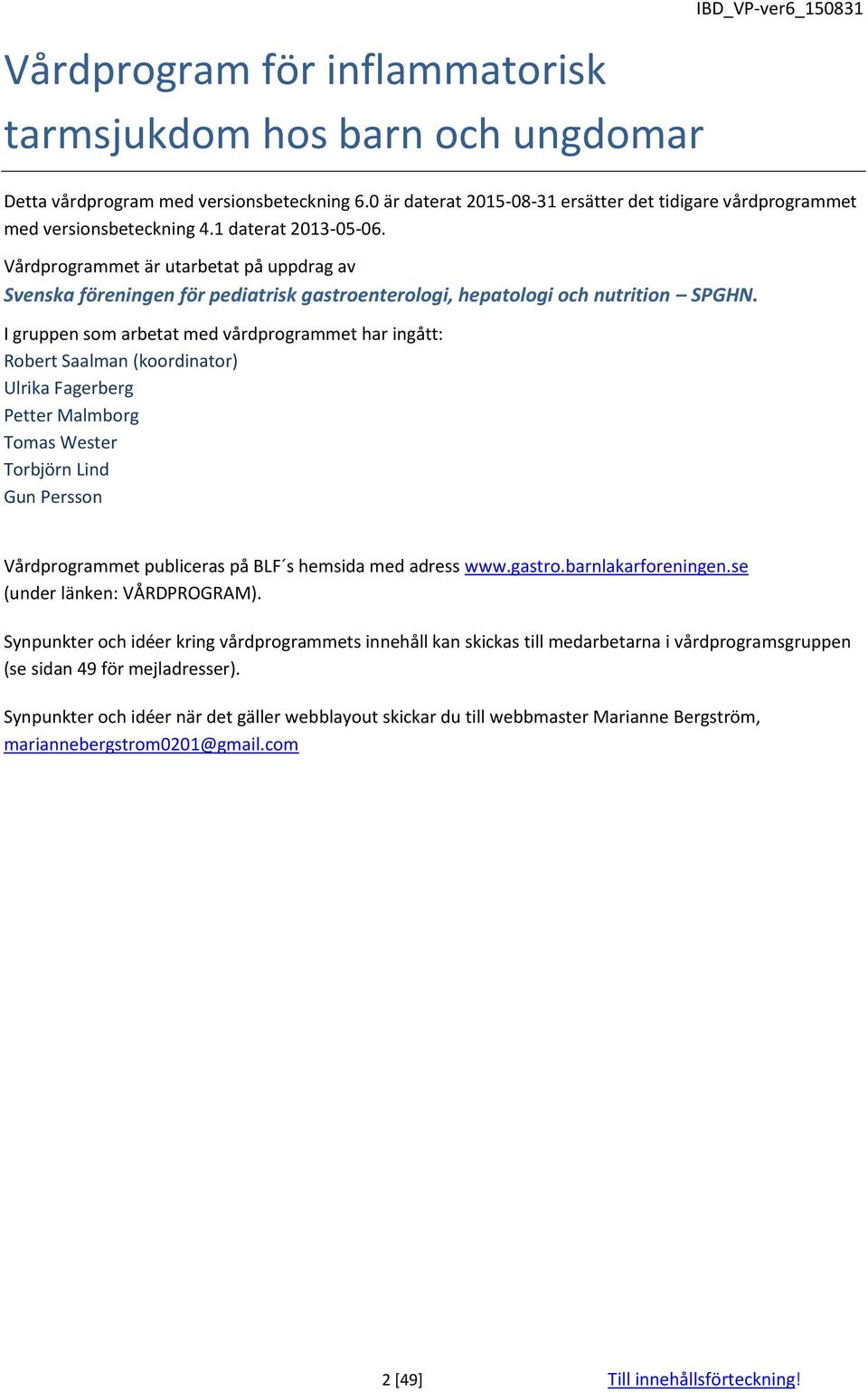 IBD_VP-ver6_150831

Vårdprogram för inflammatorisk tarmsjukdom hos barn och ungdomar

Detta vårdprogram med versionsbeteckning 6.0 är daterat 2015-08-31 ersätter det tidigare vårdprogrammet med versionsbeteckning 4.1 daterat 2013-05-06.

Vårdprogrammet är utarbetat på uppdrag av
Svenska föreningen för pediatrisk gastroenterologi, hepatologi och nutrition – SPGHN.

I gruppen som arbetat med vårdprogrammet har ingått:
Robert Saalman (koordinator)
Ulrika Fagerberg
Petter Malmborg
Tomas Wester
Torbjörn Lind
Gun Persson

Vårdprogrammet publiceras på BLF´s hemsida med adress www.gastro.barnlakarforeningen.se (under länken: VÅRDPROGRAM).

Synpunkter och idéer kring vårdprogrammets innehåll kan skickas till medarbetarna i vårdprogramsgruppen (se sidan 49 för mejladresser).

Synpunkter och idéer när det gäller webblayout skickar du till webbmaster Marianne Bergström, mariannebergstrom0201@gmail.com

2 [49]

Till innehållsförteckning!